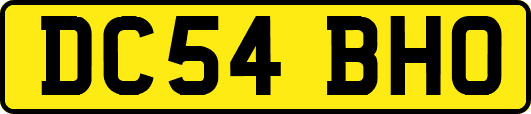 DC54 BHO